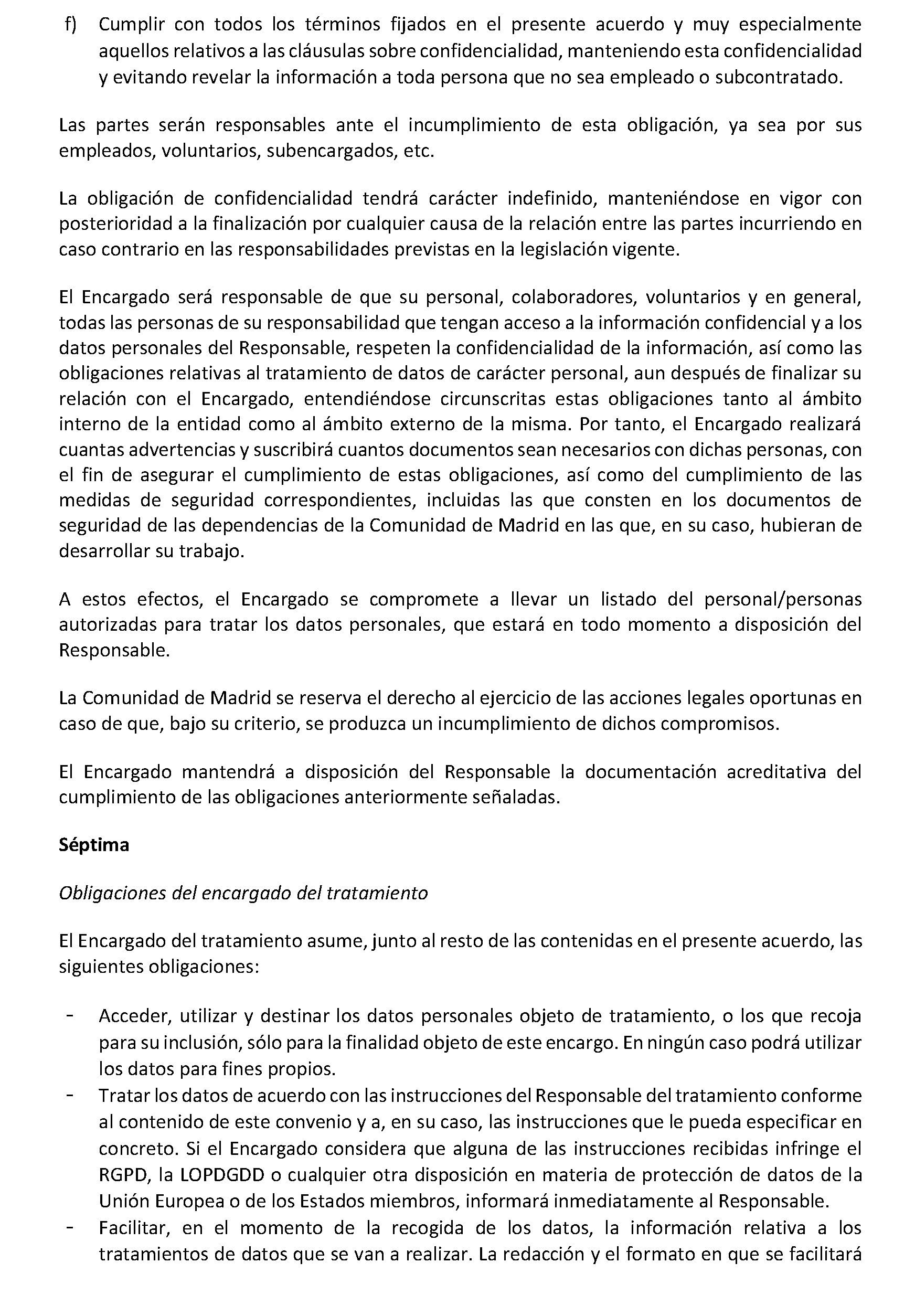 f) Cumplir con todos los términos fijados en el presente acuerdo y muy especialmente aquellos relativos a las cláusulas sobre confidencialidad, manteniendo esta confidencialidad y evitando revelar la información a toda persona que no sea empleado o subcontratado.

Las partes serán responsables ante el incumplimiento de esta obligación, ya sea por sus empleados, voluntarios, subencargados, etc.

La obligación de confidencialidad tendrá carácter indefinido, manteniéndose en vigor con posterioridad a la finalización por cualquier causa de la relación entre las partes incurriendo en caso contrario en las responsabilidades previstas en la legislación vigente.

El Encargado será responsable de que su personal, colaboradores, voluntarios y en general, todas las personas de su responsabilidad que tengan acceso a la información confidencial y a los datos personales del Responsable, respeten la confidencialidad de la información, así como las obligaciones relativas al tratamiento de datos de carácter personal, aun después de finalizar su relación con el Encargado, entendiéndose circunscritas estas obligaciones tanto al ámbito interno de la entidad como al ámbito externo de la misma. Por tanto, el Encargado realizará cuantas advertencias y suscribirá cuantos documentos sean necesarios con dichas personas, con el fin de asegurar el cumplimiento de estas obligaciones, así como del cumplimiento de las medidas de seguridad correspondientes, incluidas las que consten en los documentos de seguridad de las dependencias de la Comunidad de Madrid en las que, en su caso, hubieran de desarrollar su trabajo.

A estos efectos, el Encargado se compromete a llevar un listado del personal/personas autorizadas para tratar los datos personales, que estará en todo momento a disposición del Responsable.

La Comunidad de Madrid se reserva el derecho al ejercicio de las acciones legales oportunas en caso de que, bajo su criterio, se produzca un incumplimiento de dichos compromisos.

El Encargado mantendrá a disposición del Responsable la documentación acreditativa del cumplimiento de las obligaciones anteriormente señaladas.

Séptima

Obligaciones del encargado del tratamiento

El Encargado del tratamiento asume, junto al resto de las contenidas en el presente acuerdo, las siguientes obligaciones:

- Acceder, utilizar y destinar los datos personales objeto de tratamiento, o los que recoja para su inclusión, sólo para la finalidad objeto de este encargo. En ningún caso podrá utilizar los datos para fines propios.
- Tratar los datos de acuerdo con las instrucciones del Responsable del tratamiento conforme al contenido de este convenio y a, en su caso, las instrucciones que le pueda especificar en concreto. Si el Encargado considera que alguna de las instrucciones recibidas infringe el RGPD, la LOPDGDD o cualquier otra disposición en materia de protección de datos de la Unión Europea o de los Estados miembros, informará inmediatamente al Responsable.
- Facilitar, en el momento de la recogida de los datos, la información relativa a los tratamientos de datos que se van a realizar. La redacción y el formato en que se facilitará